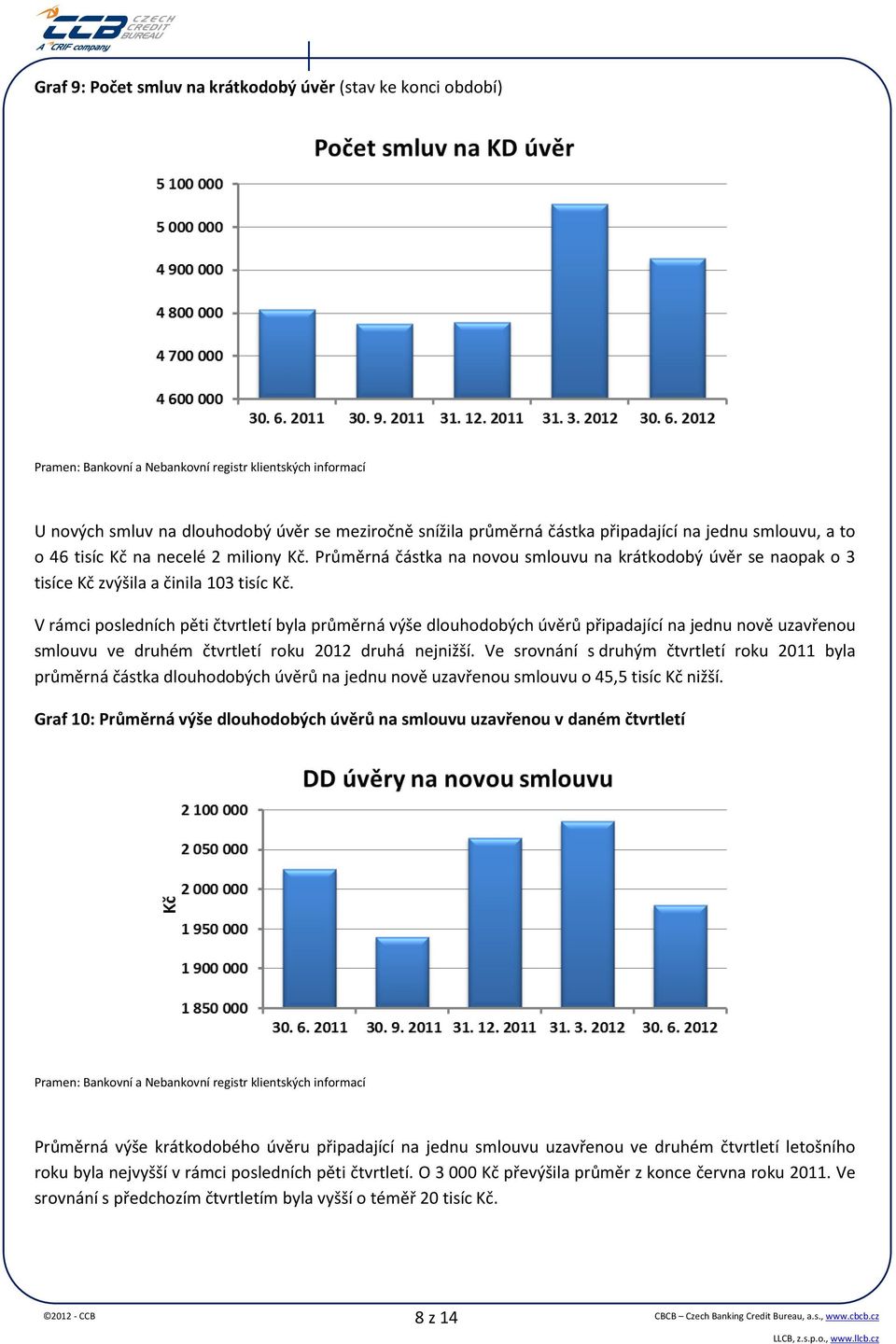 CCB CZECH CREDIT BUREAU
A CRIF company

Graf 9: Počet smluv na krátkodobý úvěr (stav ke konci období)

Počet smluv na KD úvěr

5 100 000
5 000 000
4 900 000
4 800 000
4 700 000
4 600 000

30. 6. 2011 30. 9. 2011 31. 12. 2011 31. 3. 2012 30. 6. 2012

Pramen: Bankovní a Nebankovní registr klientských informací

U nových smluv na dlouhodobý úvěr se meziročně snížila průměrná částka připadající na jednu smlouvu, a to o 46 tisíc Kč na necelé 2 miliony Kč. Průměrná částka na novou smlouvu na krátkodobý úvěr se naopak o 3 tisíce Kč zvýšila a činila 103 tisíc Kč.

V rámci posledních pěti čtvrtletí byla průměrná výše dlouhodobých úvěrů připadající na jednu nově uzavřenou smlouvu ve druhém čtvrtletí roku 2012 druhá nejnižší. Ve srovnání s druhým čtvrtletí roku 2011 byla průměrná částka dlouhodobých úvěrů na jednu nově uzavřenou smlouvu o 45,5 tisíc Kč nižší.

Graf 10: Průměrná výše dlouhodobých úvěrů na smlouvu uzavřenou v daném čtvrtletí

DD úvěry na novou smlouvu

Kč

2 100 000
2 050 000
2 000 000
1 950 000
1 900 000
1 850 000

30. 6. 2011 30. 9. 2011 31. 12. 2011 31. 3. 2012 30. 6. 2012

Pramen: Bankovní a Nebankovní registr klientských informací

Průměrná výše krátkodobého úvěru připadající na jednu smlouvu uzavřenou ve druhém čtvrtletí letošního roku byla nejvyšší v rámci posledních pěti čtvrtletí. O 3 000 Kč převýšila průměr z konce června roku 2011. Ve srovnání s předchozím čtvrtletím byla vyšší o téměř 20 tisíc Kč.

©2012 - CCB

8 z 14

CBCB – Czech Banking Credit Bureau, a.s., www.cbcb.cz
LLCB, z.s.p.o., www.llcb.cz